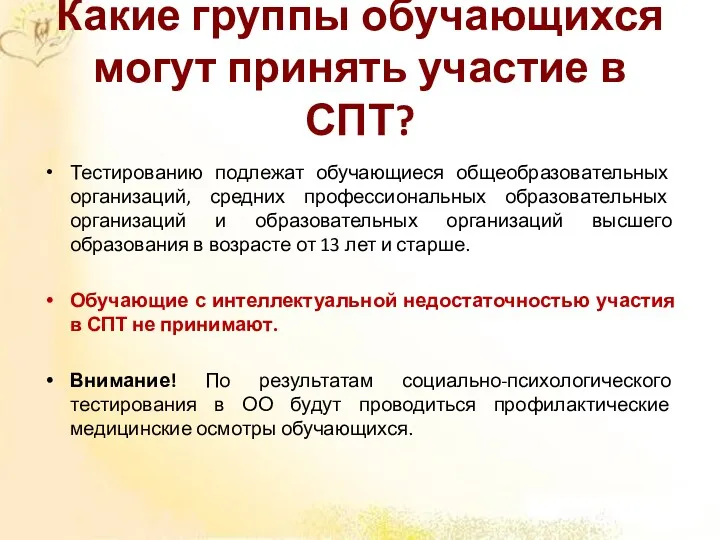 Какие группы обучающихся могут принять участие в СПТ?

• Тестированию подлежат обучающиеся общеобразовательных организаций, средних профессиональных образовательных организаций и образовательных организаций высшего образования в возрасте от 13 лет и старше.

• Обучающие с интеллектуальной недостаточностью участия в СПТ не принимают.

• Внимание! По результатам социально-психологического тестирования в ОО будут проводиться профилактические медицинские осмотры обучающихся.